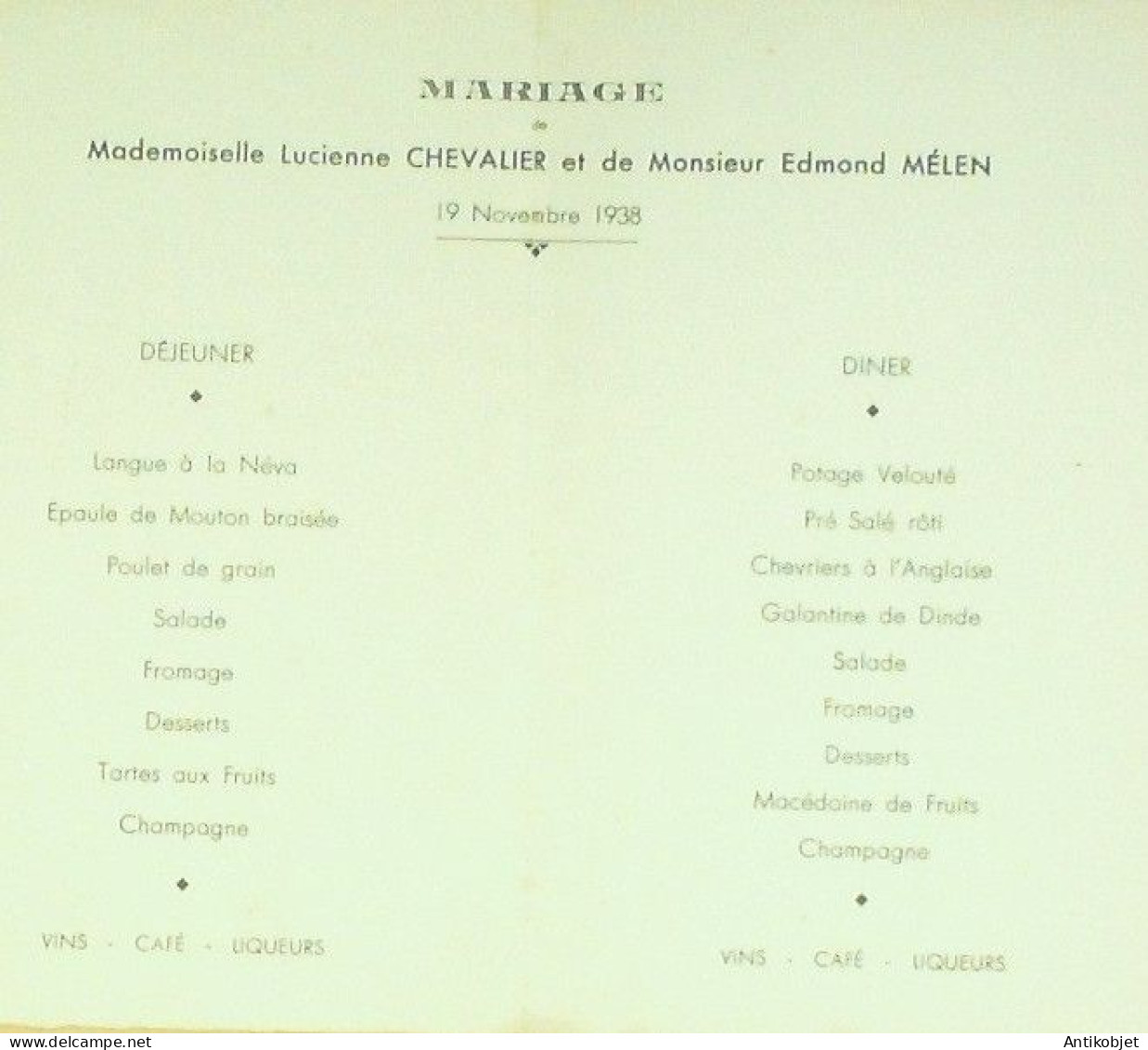 MARIAGE

de

Mademoiselle Lucienne CHEVALIER et de Monsieur Edmond MÉLEN

19 Novembre 1938

DÉJEUNER

Langue à la Néva

Epaule de Mouton braisée

Poulet de grain

Salade

Fromage

Desserts

Tartes aux Fruits

Champagne

VINS - CAFÉ - LIQUEURS

DINER

Potage Velouté

Pré Salé rôti

Chevriers à l'Anglaise

Galantine de Dinde

Salade

Fromage

Desserts

Macédoine de Fruits

Champagne

VINS - CAFÉ - LIQUEURS

www.delcampe.net

Antikobjet